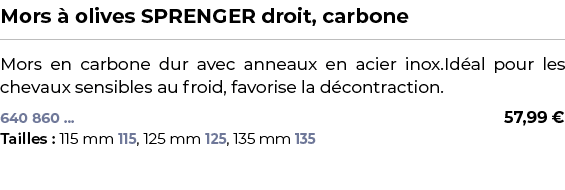 Mors à olives SPRENGER droit, carbone

Mors en carbone dur avec anneaux en acier inox.Idéal pour les chevaux sensibles au froid, favorise la décontraction.

640 860 ...

57,99 €

Tailles : 115 mm 115, 125 mm 125, 135 mm 135